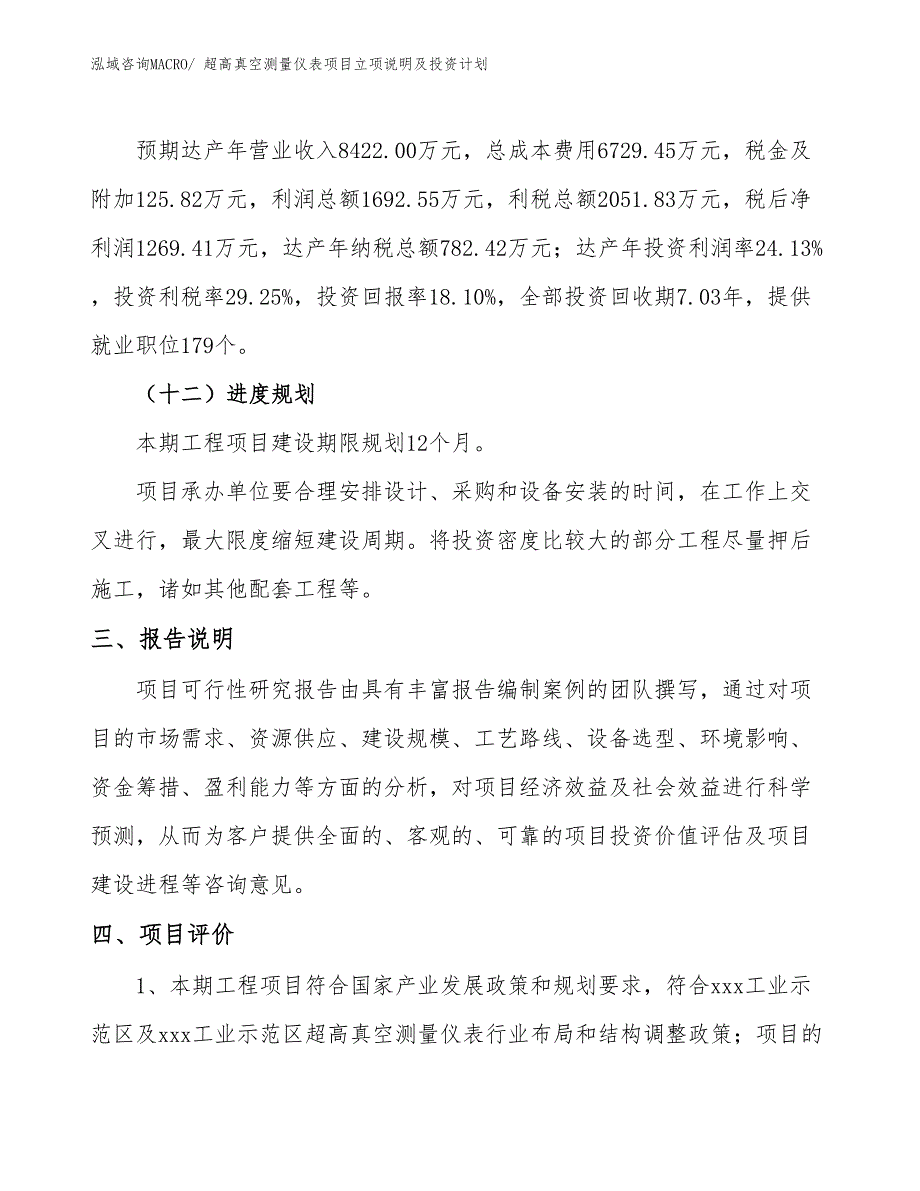 泓域咨询MACRO/ 超高真空测量仪表项目立项说明及投资计划

预期达产年营业收入8422.00万元，总成本费用6729.45万元，税金及附加125.82万元，利润总额1692.55万元，利税总额2051.83万元，税后净利润1269.41万元，达产年纳税总额782.42万元；达产年投资利润率24.13%，投资利税率29.25%，投资回报率18.10%，全部投资回收期7.03年，提供就业职位179个。

（十二）进度规划

本期工程项目建设期限规划12个月。

项目承办单位要合理安排设计、采购和设备安装的时间，在工作上交叉进行，最大限度缩短建设周期。将投资密度比较大的部分工程尽量押后施工，诸如其他配套工程等。

三、报告说明

项目可行性研究报告由具有丰富报告编制案例的团队撰写，通过对项目的市场需求、资源供应、建设规模、工艺路线、设备选型、环境影响、资金筹措、盈利能力等方面的分析，对项目经济效益及社会效益进行科学预测，从而为客户提供全面的、客观的、可靠的项目投资价值评估及项目建设进程等咨询意见。

四、项目评价

1、本期工程项目符合国家产业发展政策和规划要求，符合xxx工业示范区及xxx工业示范区超高真空测量仪表行业布局和结构调整政策；项目的